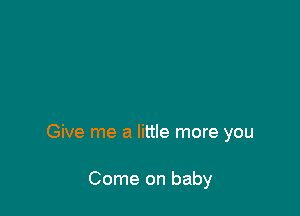 Give me a little more you

Come on baby